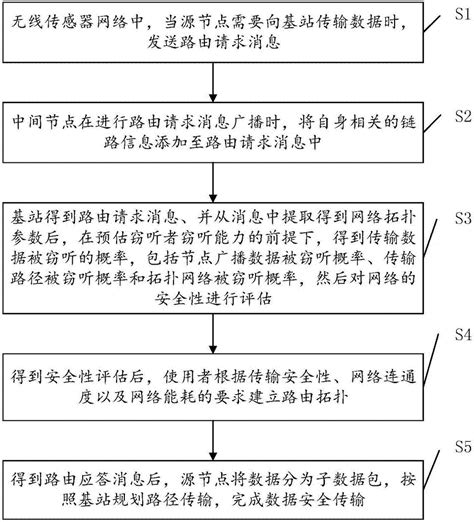 无线传感器网络中，当源节点需要向基站传输数据时，发送路由请求消息

S1

中间节点在进行路由请求消息广播时，将自身相关的链路信息添加至路由请求消息中

S2

基站得到路由请求消息、并从消息中提取得到网络拓扑参数后，在预估窃听者窃听能力的前提下，得到传输数据被窃听的概率，包括节点广播数据被窃听概率、传输路径被窃听概率和拓扑网络被窃听概率，然后对网络的安全性进行评估

S3

得到安全性评估后，使用者根据传输安全性、网络连通度以及网络能耗的要求建立路由拓扑

S4

得到路由应答消息后，源节点将数据分为子数据包，按照基站规划路径传输，完成数据安全传输

S5